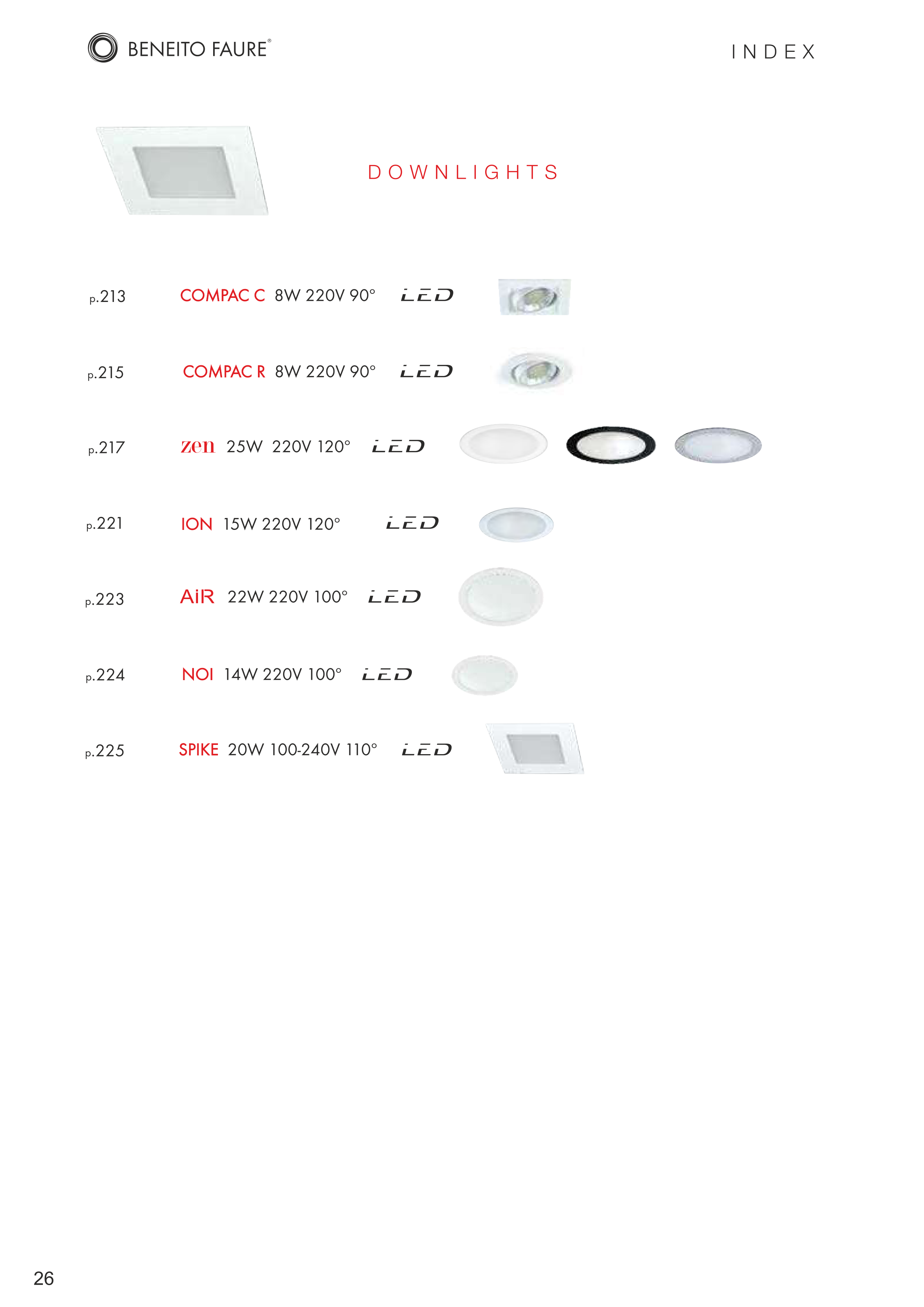 BENEITO FAURE®

INDEX

DOWNLIGHTS

p.213 COMPAC C 8W 220V 90° LED

p.215 COMPAC R 8W 220V 90° LED

p.217 zen 25W 220V 120° LED

p.221 ION 15W 220V 120° LED

p.223 AiR 22W 220V 100° LED

p.224 NOI 14W 220V 100° LED

p.225 SPIKE 20W 100-240V 110° LED

26